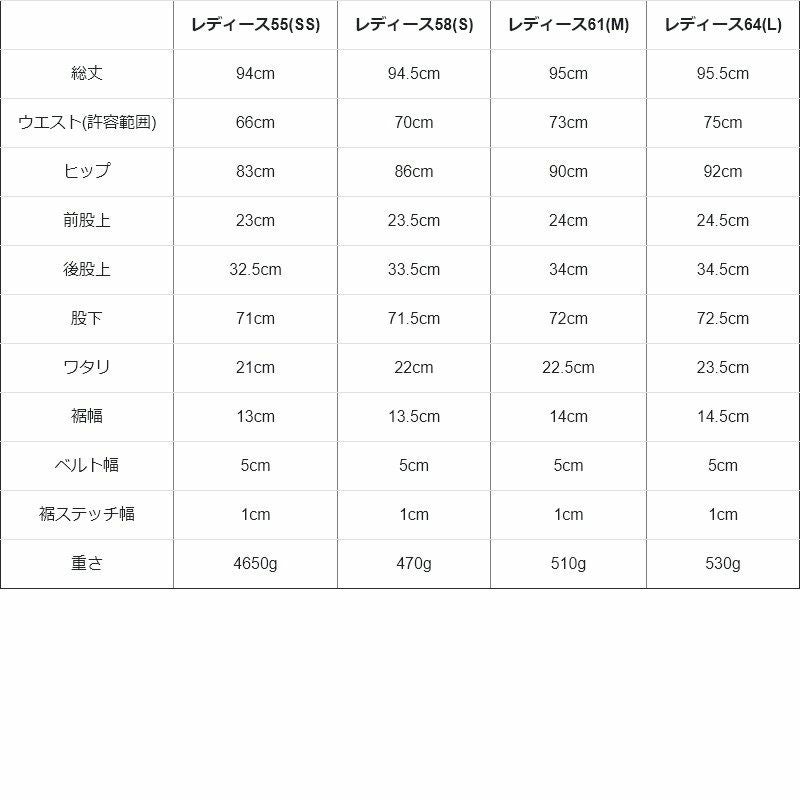 |  | レディース55(SS) | レディース58(S) | レディース61(M) | レディース64(L) |
|---|---|---|---|---|
| 総丈 | 94cm | 94.5cm | 95cm | 95.5cm |
| ウエスト(許容範囲) | 66cm | 70cm | 73cm | 75cm |
| ヒップ | 83cm | 86cm | 90cm | 92cm |
| 前股上 | 23cm | 23.5cm | 24cm | 24.5cm |
| 後股上 | 32.5cm | 33.5cm | 34cm | 34.5cm |
| 股下 | 71cm | 71.5cm | 72cm | 72.5cm |
| ワタリ | 21cm | 22cm | 22.5cm | 23.5cm |
| 裾幅 | 13cm | 13.5cm | 14cm | 14.5cm |
| ベルト幅 | 5cm | 5cm | 5cm | 5cm |
| 裾ステッチ幅 | 1cm | 1cm | 1cm | 1cm |
| 重さ | 4650g | 470g | 510g | 530g |